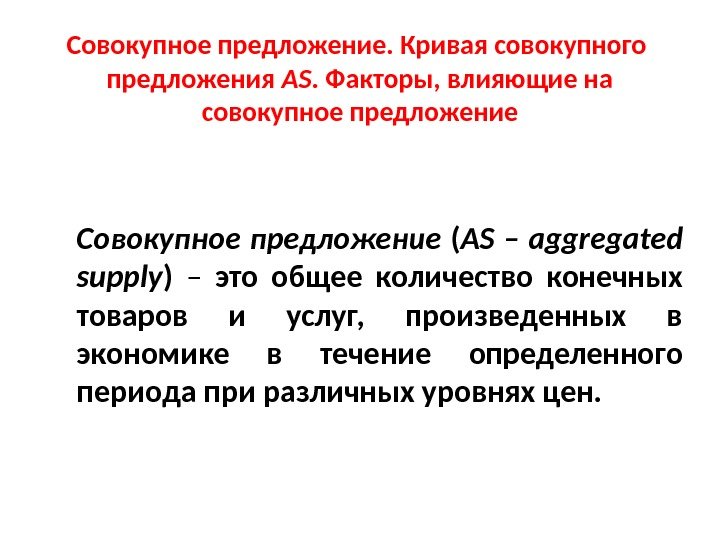 Совокупное предложение. Кривая совокупного предложения AS. Факторы, влияющие на совокупное предложение

Совокупное предложение (AS – aggregated supply) – это общее количество конечных товаров и услуг, произведенных в экономике в течение определенного периода при различных уровнях цен.